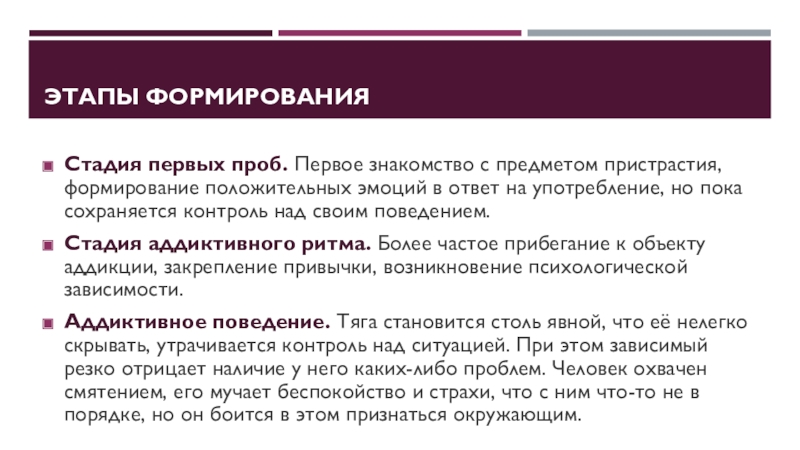 ЭТАПЫ ФОРМИРОВАНИЯ

Стадия первых проб. Первое знакомство с предметом пристрастия, формирование положительных эмоций в ответ на употребление, но пока сохраняется контроль над своим поведением.

Стадия аддиктивного ритма. Более частое прибегание к объекту аддикции, закрепление привычки, возникновение психологической зависимости.

Аддиктивное поведение. Тяга становится столь явной, что её нелегко скрывать, утрачивается контроль над ситуацией. При этом зависимый резко отрицает наличие у него каких-либо проблем. Человек охвачен смятением, его мучает беспокойство и страхи, что с ним что-то не в порядке, но он боится в этом признаться окружающим.